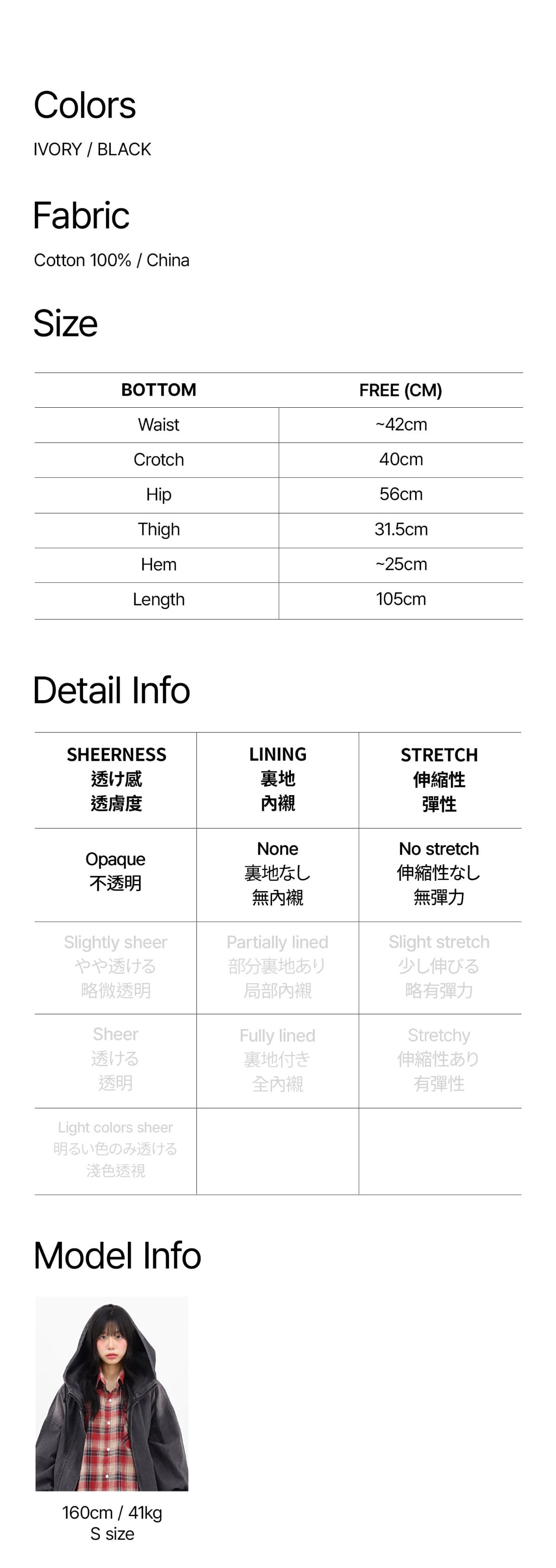 Colors
IVORY / BLACK

Fabric
Cotton 100% / China

Size

| BOTTOM | FREE (CM) |
|---|---|
| Waist | ~42cm |
| Crotch | 40cm |
| Hip | 56cm |
| Thigh | 31.5cm |
| Hem | ~25cm |
| Length | 105cm |

Detail Info

| SHEERNESS 透け感 透膚度 | LINING 裏地 內襯 | STRETCH 伸縮性 彈性 |
|---|---|---|
| Opaque 不透明 | None 裏地なし 無內襯 | No stretch 伸縮性なし 無彈力 |
| Slightly sheer やや透ける 略微透明 | Partially lined 部分裏地あり 局部內襯 | Slight stretch 少し伸びる 略有彈力 |
| Sheer 透ける 透明 | Fully lined 裏地付き 全內襯 | Stretchy 伸縮性あり 有彈性 |
| Light colors sheer 明るい色のみ透ける 淺色透視 | | |

Model Info

160cm / 41kg
S size